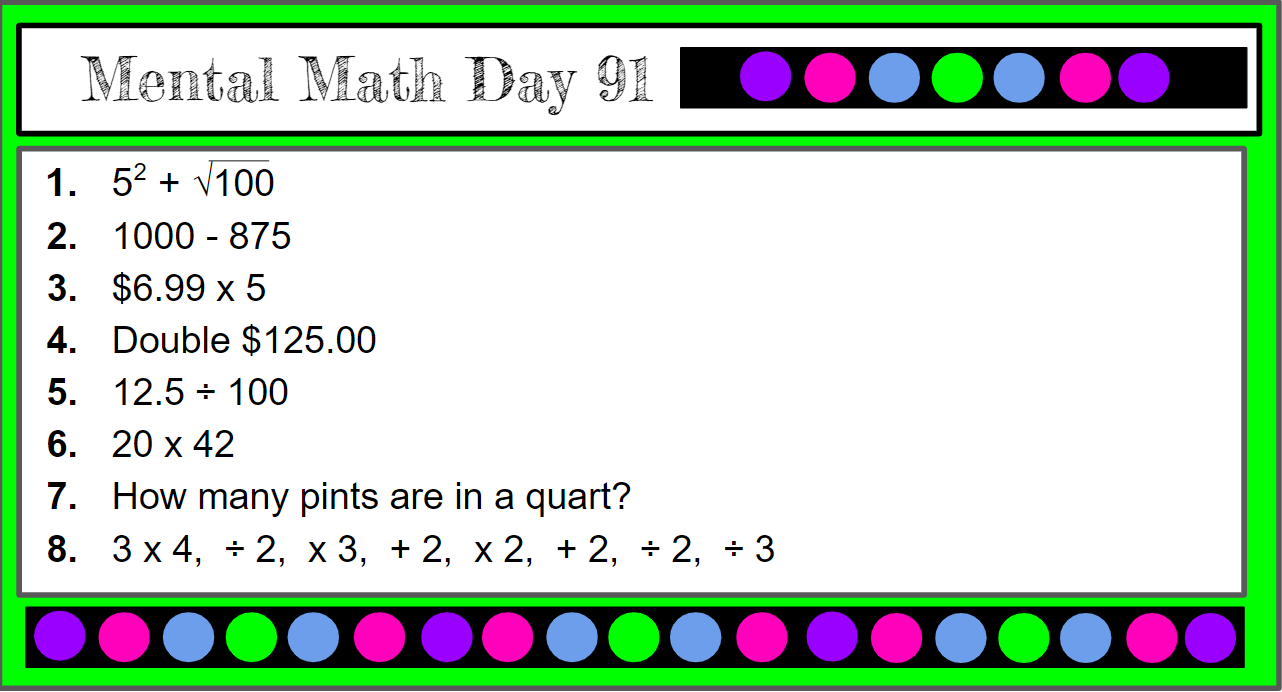 Mental Math Day 91

1. $5^2 + \sqrt{100}$
2. 1000 - 875
3. $6.99 x 5
4. Double $125.00
5. 12.5 ÷ 100
6. 20 x 42
7. How many pints are in a quart?
8. 3 x 4, ÷ 2, x 3, + 2, x 2, + 2, ÷ 2, ÷ 3